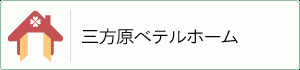 三方原ベテルホーム